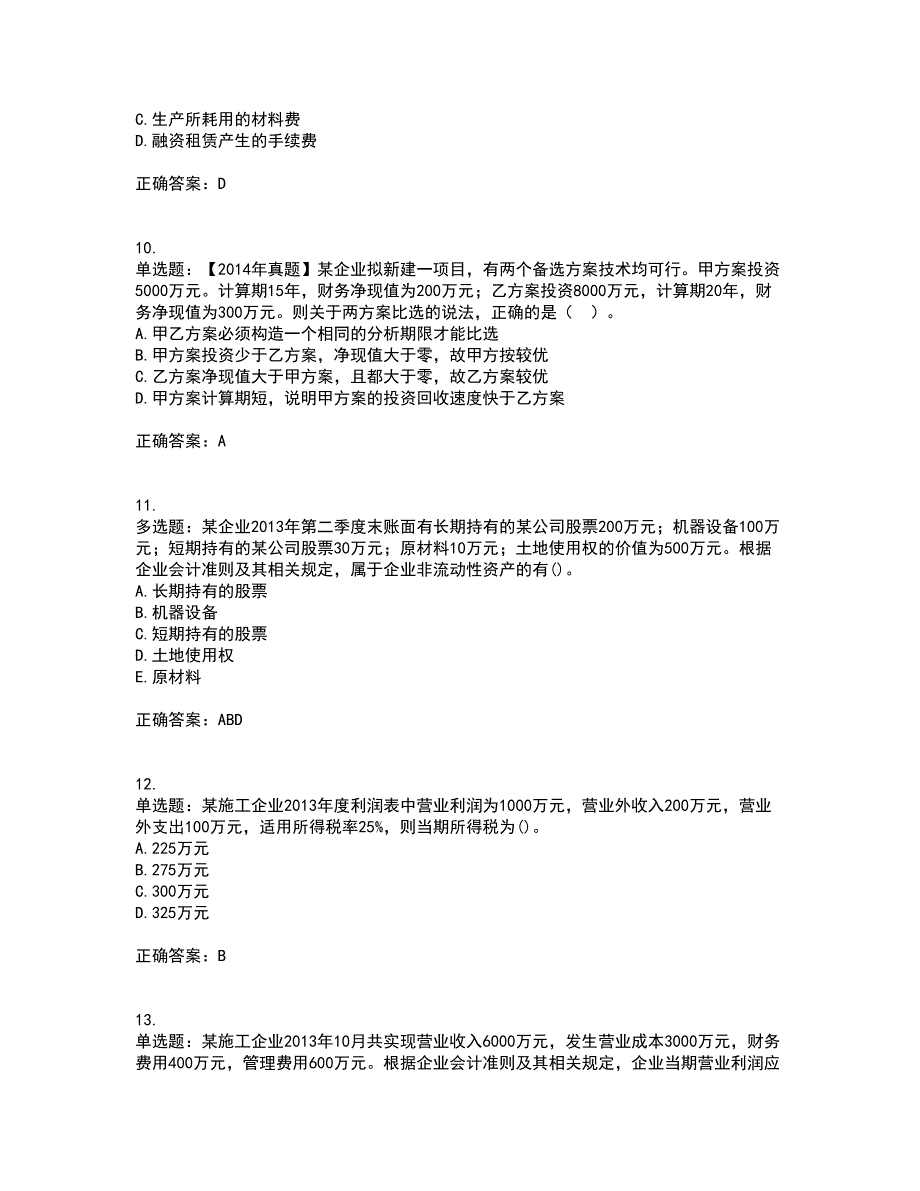 C.生产所耗用的材料费
D.融资租赁产生的手续费

正确答案：D

10.
单选题：【2014年真题】某企业拟新建一项目，有两个备选方案技术均可行。甲方案投资5000万元。计算期15年，财务净现值为200万元；乙方案投资8000万元，计算期20年，财务净现值为300万元。则关于两方案比选的说法，正确的是（ ）。
A.甲乙方案必须构造一个相同的分析期限才能比选
B.甲方案投资少于乙方案，净现值大于零，故甲方按较优
C.乙方案净现值大于甲方案，且都大于零，故乙方案较优
D.甲方案计算期短，说明甲方案的投资回收速度快于乙方案

正确答案：A

11.
多选题：某企业2013年第二季度末账面有长期持有的某公司股票200万元；机器设备100万元；短期持有的某公司股票30万元；原材料10万元；土地使用权的价值为500万元。根据企业会计准则及其相关规定，属于企业非流动性资产的有()。
A.长期持有的股票
B.机器设备
C.短期持有的股票
D.土地使用权
E.原材料

正确答案：ABD

12.
单选题：某施工企业2013年度利润表中营业利润为1000万元，营业外收入200万元，营业外支出100万元，适用所得税率25%，则当期所得税为()。
A.225万元
B.275万元
C.300万元
D.325万元

正确答案：B

13.
单选题：某施工企业2013年10月共实现营业收入6000万元，发生营业成本3000万元，财务费用400万元，管理费用600万元。根据企业会计准则及其相关规定，企业当期营业利润应